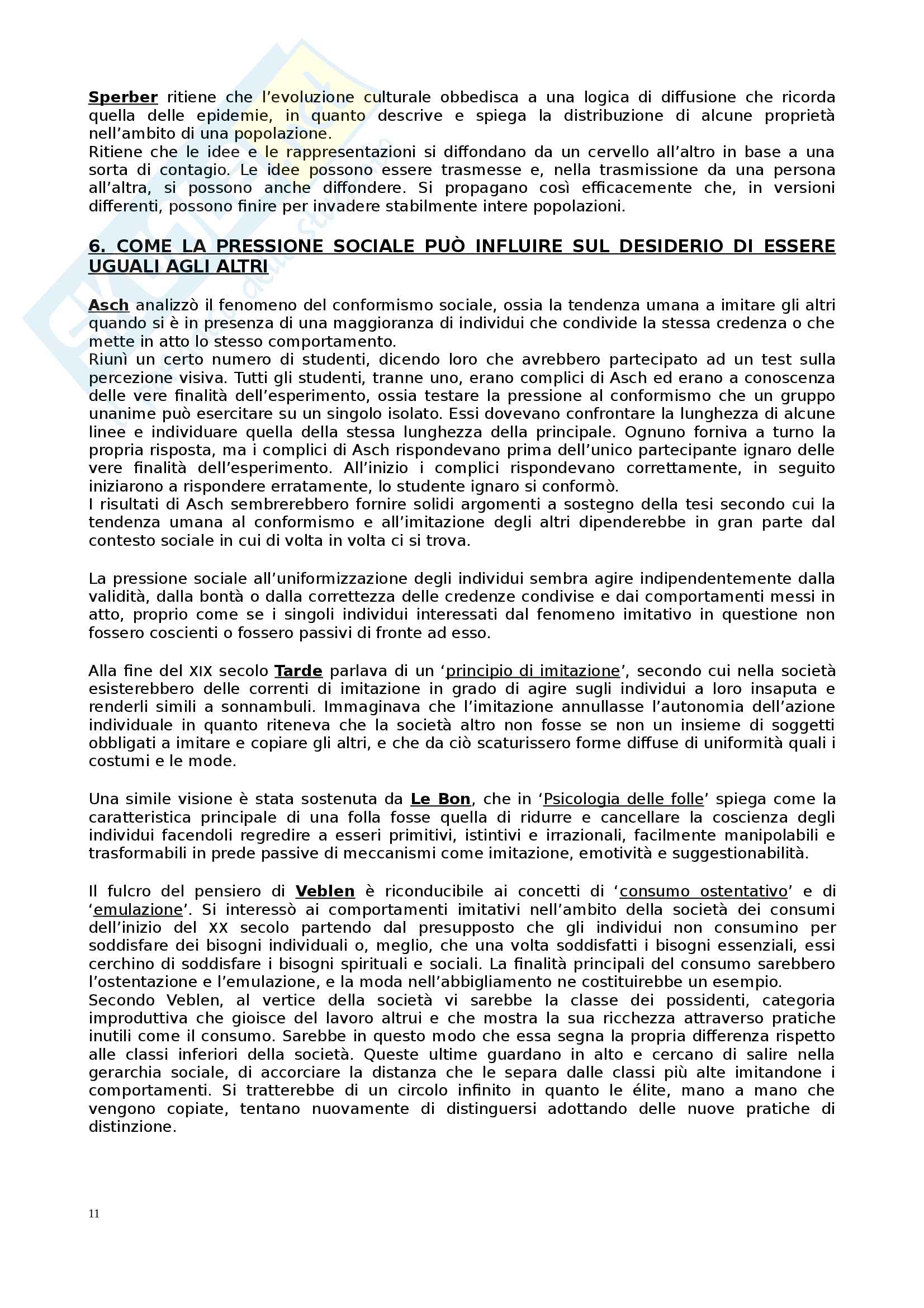 Sperber ritiene che l'evoluzione culturale obbedisca a una logica di diffusione che ricorda quella delle epidemie, in quanto descrive e spiega la distribuzione di alcune proprietà nell'ambito di una popolazione.
Ritiene che le idee e le rappresentazioni si diffondano da un cervello all'altro in base a una sorta di contagio. Le idee possono essere trasmesse e, nella trasmissione da una persona all'altra, si possono anche diffondere. Si propagano così efficacemente che, in versioni differenti, possono finire per invadere stabilmente intere popolazioni.

6. COME LA PRESSIONE SOCIALE PUÒ INFLUIRE SUL DESIDERIO DI ESSERE UGUALI AGLI ALTRI

Asch analizzò il fenomeno del conformismo sociale, ossia la tendenza umana a imitare gli altri quando si è in presenza di una maggioranza di individui che condivide la stessa credenza o che mette in atto lo stesso comportamento.
Riunì un certo numero di studenti, dicendo loro che avrebbero partecipato ad un test sulla percezione visiva. Tutti gli studenti, tranne uno, erano complici di Asch ed erano a conoscenza delle vere finalità dell'esperimento, ossia testare la pressione al conformismo che un gruppo unanime può esercitare su un singolo isolato. Essi dovevano confrontare la lunghezza di alcune linee e individuare quella della stessa lunghezza della principale. Ognuno forniva a turno la propria risposta, ma i complici di Asch rispondevano prima dell'unico partecipante ignaro delle vere finalità dell'esperimento. All'inizio i complici rispondevano correttamente, in seguito iniziarono a rispondere erratamente, lo studente ignaro si conformò.
I risultati di Asch sembrerebbero fornire solidi argomenti a sostegno della tesi secondo cui la tendenza umana al conformismo e all'imitazione degli altri dipenderebbe in gran parte dal contesto sociale in cui di volta in volta ci si trova.

La pressione sociale all'uniformizzazione degli individui sembra agire indipendentemente dalla validità, dalla bontà o dalla correttezza delle credenze condivise e dai comportamenti messi in atto, proprio come se i singoli individui interessati dal fenomeno imitativo in questione non fossero coscienti o fossero passivi di fronte ad esso.

Alla fine del XIX secolo Tarde parlava di un 'principio di imitazione', secondo cui nella società esisterebbero delle correnti di imitazione in grado di agire sugli individui a loro insaputa e renderli simili a sonnambuli. Immaginava che l'imitazione annullasse l'autonomia dell'azione individuale in quanto riteneva che la società altro non fosse se non un insieme di soggetti obbligati a imitare e copiare gli altri, e che da ciò scaturissero forme diffuse di uniformità quali i costumi e le mode.

Una simile visione è stata sostenuta da Le Bon, che in 'Psicologia delle folle' spiega come la caratteristica principale di una folla fosse quella di ridurre e cancellare la coscienza degli individui facendoli regredire a esseri primitivi, istintivi e irrazionali, facilmente manipolabili e trasformabili in prede passive di meccanismi come imitazione, emotività e suggestionabilità.

Il fulcro del pensiero di Veblen è riconducibile ai concetti di 'consumo ostentativo' e di 'emulazione'. Si interessò ai comportamenti imitativi nell'ambito della società dei consumi dell'inizio del XX secolo partendo dal presupposto che gli individui non consumino per soddisfare dei bisogni individuali o, meglio, che una volta soddisfatti i bisogni essenziali, essi cerchino di soddisfare i bisogni spirituali e sociali. La finalità principali del consumo sarebbero l'ostentazione e l'emulazione, e la moda nell'abbigliamento ne costituirebbe un esempio.
Secondo Veblen, al vertice della società vi sarebbe la classe dei possidenti, categoria improduttiva che gioisce del lavoro altrui e che mostra la sua ricchezza attraverso pratiche inutili come il consumo. Sarebbe in questo modo che essa segna la propria differenza rispetto alle classi inferiori della società. Queste ultime guardano in alto e cercano di salire nella gerarchia sociale, di accorciare la distanza che le separa dalle classi più alte imitandone i comportamenti. Si tratterebbe di un circolo infinito in quanto le élite, mano a mano che vengono copiate, tentano nuovamente di distinguersi adottando delle nuove pratiche di distinzione.

11